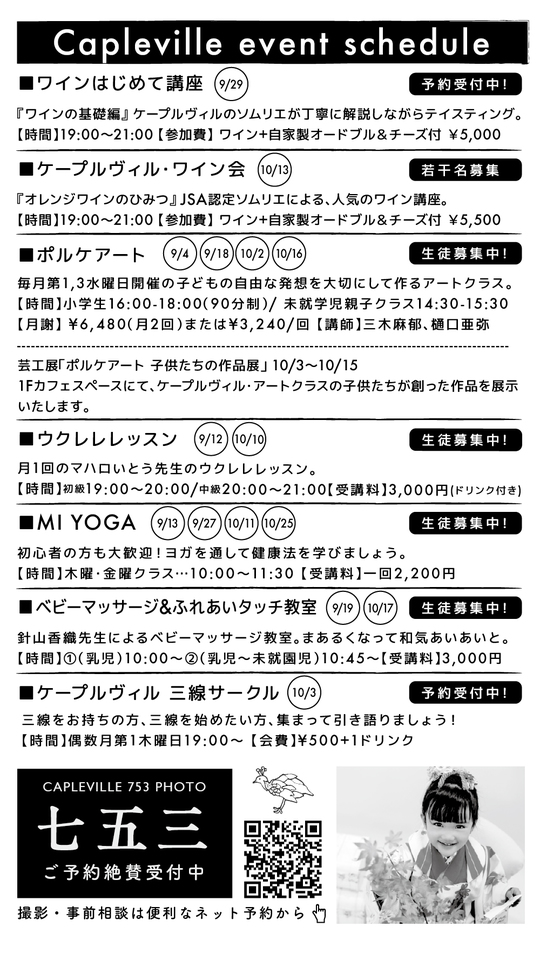 Capleville event schedule

■ワインはじめて講座 9/29 予約受付中!

『ワインの基礎編』ケープルヴィルのソムリエが丁寧に解説しながらテイスティング。
【時間】19:00～21:00【参加費】ワイン+自家製オードブル&チーズ付 ¥5,000

■ケープルヴィル・ワイン会 10/13 若干名募集

『オレンジワインのひみつ』JSA認定ソムリエによる、人気のワイン講座。
【時間】19:00～21:00【参加費】ワイン+自家製オードブル&チーズ付 ¥5,500

■ポルケアート 9/4 9/18 10/2 10/16 生徒募集中!

毎月第1,3水曜日開催の子どもの自由な発想を大切にして作るアートクラス。
【時間】小学生16:00-18:00(90分制)/ 未就学児親子クラス14:30-15:30
【月謝】¥6,480(月2回)または¥3,240/回【講師】三木麻郁、樋口亜弥

芸工展「ポルケアート 子供たちの作品展」10/3～10/15
1Fカフェスペースにて、ケープルヴィル・アートクラスの子供たちが創った作品を展示いたします。

■ウクレレレッスン 9/12 10/10 生徒募集中!

月1回のマハロいとう先生のウクレレレッスン。
【時間】初級19:00～20:00/中級20:00～21:00【受講料】3,000円(ドリンク付き)

■MI YOGA 9/13 9/27 10/11 10/25 生徒募集中!

初心者の方も大歓迎!ヨガを通して健康法を学びましょう。
【時間】木曜・金曜クラス…10:00～11:30【受講料】一回2,200円

■ベビーマッサージ&ふれあいタッチ教室 9/19 10/17 生徒募集中!

針山香織先生によるベビーマッサージ教室。まあるくなって和気あいあいと。
【時間】①(乳児)10:00～②(乳児～未就園児)10:45～【受講料】3,000円

■ケープルヴィル 三線サークル 10/3 予約受付中!

三線をお持ちの方、三線を始めたい方、集まって引き語りましょう!
【時間】偶数月第1木曜日19:00～【会費】¥500+1ドリンク

CAPLEVILLE 753 PHOTO
七五三
ご予約絶賛受付中

撮影・事前相談は便利なネット予約から